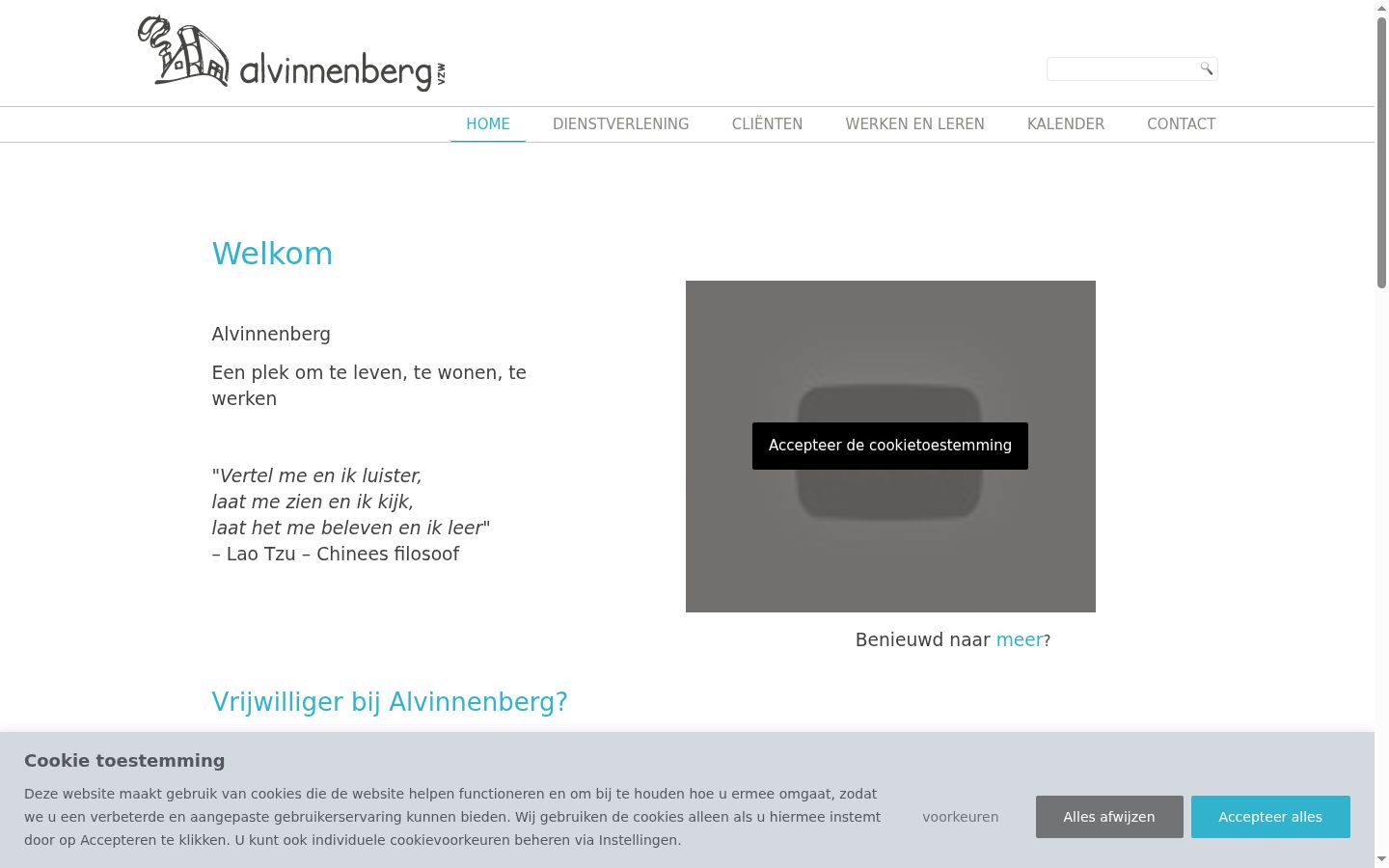 alvinnenberg vzw

HOME DIENSTVERLENING CLIËNTEN WERKEN EN LEREN KALENDER CONTACT

Welkom

Alvinnenberg

Een plek om te leven, te wonen, te werken

"Vertel me en ik luister,
laat me zien en ik kijk,
laat het me beleven en ik leer"
– Lao Tzu – Chinees filosoof

Accepteer de cookietoestemming

Benieuwd naar meer?

Vrijwilliger bij Alvinnenberg?

Cookie toestemming

Deze website maakt gebruik van cookies die de website helpen functioneren en om bij te houden hoe u ermee omgaat, zodat we u een verbeterde en aangepaste gebruikerservaring kunnen bieden. Wij gebruiken de cookies alleen als u hiermee instemt door op Accepteren te klikken. U kunt ook individuele cookievoorkeuren beheren via Instellingen.

voorkeuren Alles afwijzen Accepteer alles